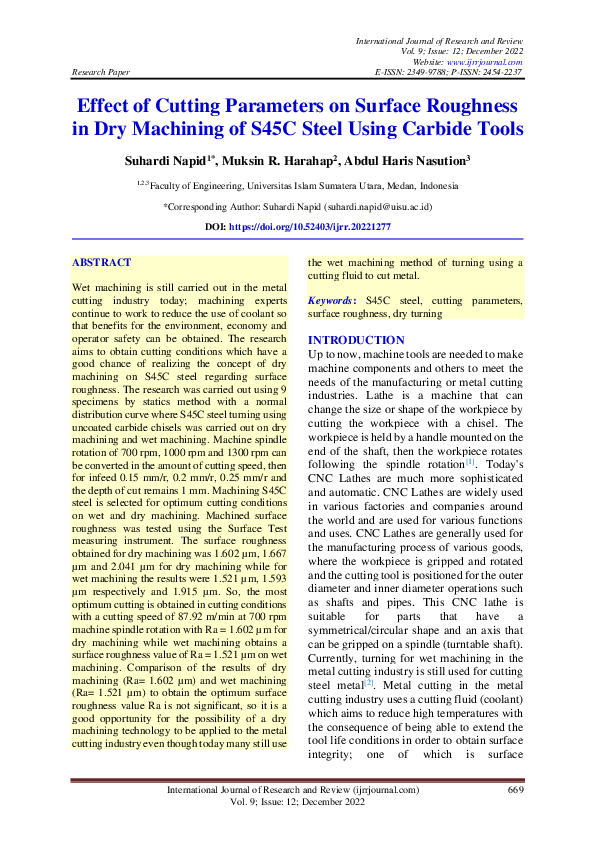 International Journal of Research and Review
Vol. 9; Issue: 12; December 2022
Website: www.ijrrjournal.com
Research Paper
E-ISSN: 2349-9788; P-ISSN: 2454-2237

Effect of Cutting Parameters on Surface Roughness in Dry Machining of S45C Steel Using Carbide Tools

Suhardi Napid$^{1*}$, Muksin R. Harahap$^{2}$, Abdul Haris Nasution$^{3}$

$^{1,2,3}$Faculty of Engineering, Universitas Islam Sumatera Utara, Medan, Indonesia

*Corresponding Author: Suhardi Napid (suhardi.napid@uisu.ac.id)

DOI: https://doi.org/10.52403/ijrr.20221277

ABSTRACT

Wet machining is still carried out in the metal cutting industry today; machining experts continue to work to reduce the use of coolant so that benefits for the environment, economy and operator safety can be obtained. The research aims to obtain cutting conditions which have a good chance of realizing the concept of dry machining on S45C steel regarding surface roughness. The research was carried out using 9 specimens by statics method with a normal distribution curve where S45C steel turning using uncoated carbide chisels was carried out on dry machining and wet machining. Machine spindle rotation of 700 rpm, 1000 rpm and 1300 rpm can be converted in the amount of cutting speed, then for infeed 0.15 mm/r, 0.2 mm/r, 0.25 mm/r and the depth of cut remains 1 mm. Machining S45C steel is selected for optimum cutting conditions on wet and dry machining. Machined surface roughness was tested using the Surface Test measuring instrument. The surface roughness obtained for dry machining was 1.602 µm, 1.667 µm and 2.041 µm for dry machining while for wet machining the results were 1.521 µm, 1.593 µm respectively and 1.915 µm. So, the most optimum cutting is obtained in cutting conditions with a cutting speed of 87.92 m/min at 700 rpm machine spindle rotation with Ra = 1.602 µm for dry machining while wet machining obtains a surface roughness value of Ra = 1.521 µm on wet machining. Comparison of the results of dry machining (Ra= 1.602 µm) and wet machining (Ra= 1.521 µm) to obtain the optimum surface roughness value Ra is not significant, so it is a good opportunity for the possibility of a dry machining technology to be applied to the metal cutting industry even though today many still use the wet machining method of turning using a cutting fluid to cut metal.

Keywords: S45C steel, cutting parameters, surface roughness, dry turning

INTRODUCTION
Up to now, machine tools are needed to make machine components and others to meet the needs of the manufacturing or metal cutting industries. Lathe is a machine that can change the size or shape of the workpiece by cutting the workpiece with a chisel. The workpiece is held by a handle mounted on the end of the shaft, then the workpiece rotates following the spindle rotation$^{[1]}$. Today's CNC Lathes are much more sophisticated and automatic. CNC Lathes are widely used in various factories and companies around the world and are used for various functions and uses. CNC Lathes are generally used for the manufacturing process of various goods, where the workpiece is gripped and rotated and the cutting tool is positioned for the outer diameter and inner diameter operations such as shafts and pipes. This CNC lathe is suitable for parts that have a symmetrical/circular shape and an axis that can be gripped on a spindle (turntable shaft). Currently, turning for wet machining in the metal cutting industry is still used for cutting steel metal$^{[2]}$. Metal cutting in the metal cutting industry uses a cutting fluid (coolant) which aims to reduce high temperatures with the consequence of being able to extend the tool life conditions in order to obtain surface integrity; one of which is surface

International Journal of Research and Review (ijrrjournal.com)
Vol. 9; Issue: 12; December 2022
669